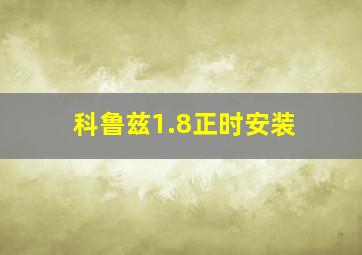 科鲁兹1.8正时安装